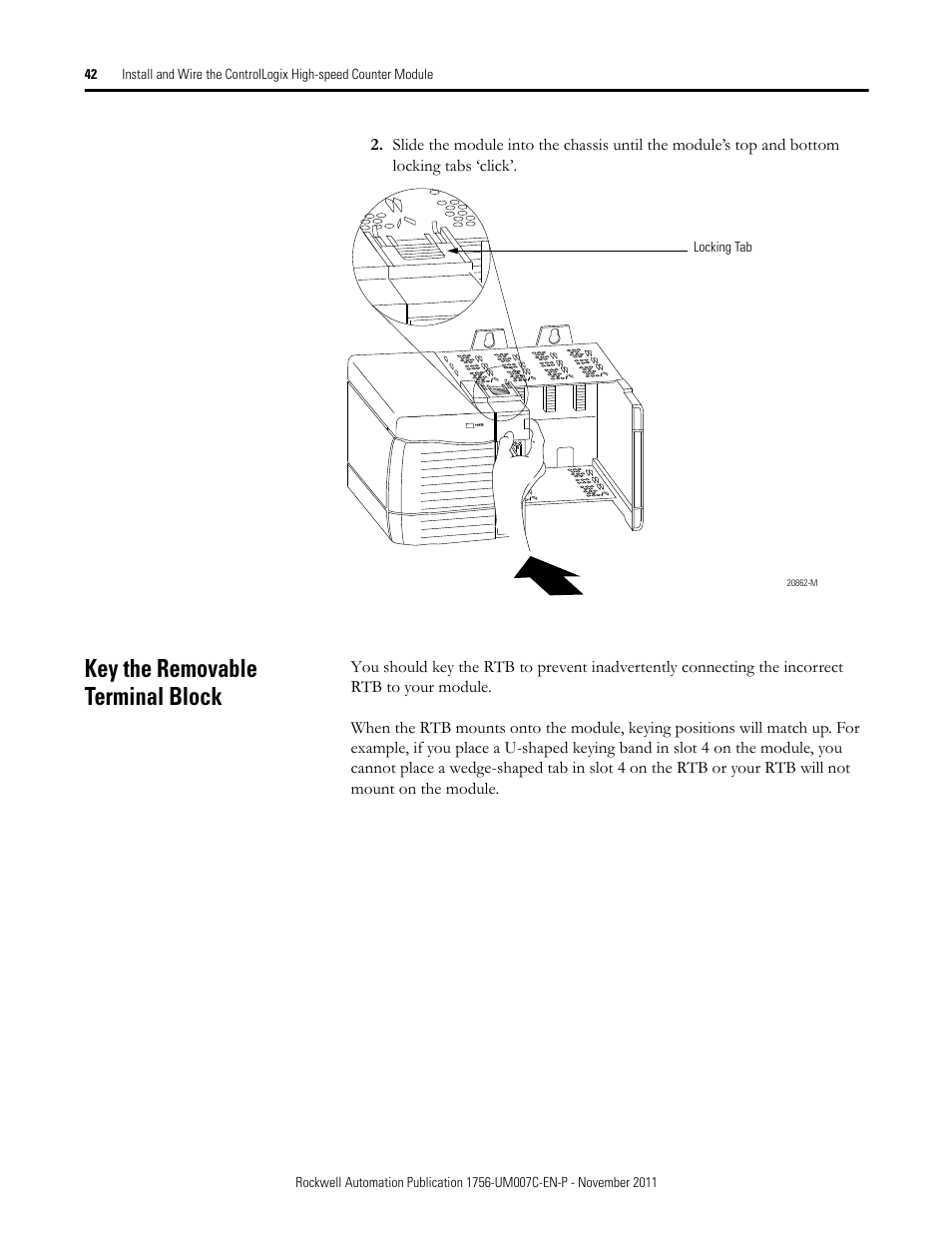 42 Install and Wire the ControlLogix High-speed Counter Module

2. Slide the module into the chassis until the module's top and bottom locking tabs 'click'.

Locking Tab

20862-M

Key the Removable Terminal Block

You should key the RTB to prevent inadvertently connecting the incorrect RTB to your module.

When the RTB mounts onto the module, keying positions will match up. For example, if you place a U-shaped keying band in slot 4 on the module, you cannot place a wedge-shaped tab in slot 4 on the RTB or your RTB will not mount on the module.

Rockwell Automation Publication 1756-UM007C-EN-P - November 2011